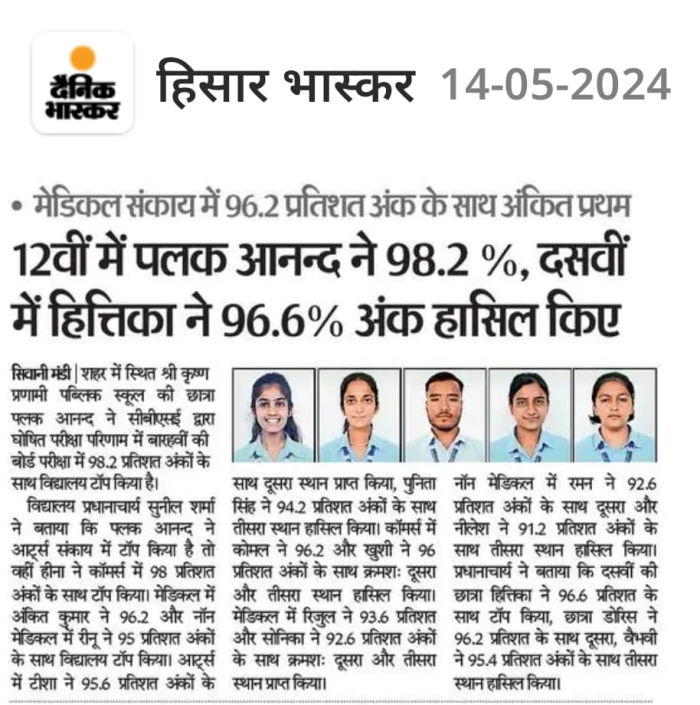 दैनिक भास्कर

हिसार भास्कर 14-05-2024

• मेडिकल संकाय में 96.2 प्रतिशत अंक के साथ अंकित प्रथम

12वीं में पलक आनन्द ने 98.2 %, दसवीं में हित्तिका ने 96.6% अंक हासिल किए

सिवानी मंडी | शहर में स्थित श्री कृष्ण प्रणामी पब्लिक स्कूल की छात्रा पलक आनन्द ने सीबीएसई द्वारा घोषित परीक्षा परिणाम में बारहवीं की बोर्ड परीक्षा में 98.2 प्रतिशत अंकों के साथ विद्यालय टॉप किया है।

विद्यालय प्रधानाचार्य सुनील शर्मा ने बताया कि पलक आनन्द ने आर्ट्स संकाय में टॉप किया है तो वहीं हीना ने कॉमर्स में 98 प्रतिशत अंकों के साथ टॉप किया। मेडिकल में अंकित कुमार ने 96.2 और नॉन मेडिकल में रीनू ने 95 प्रतिशत अंकों के साथ विद्यालय टॉप किया। आर्ट्स में टीशा ने 95.6 प्रतिशत अंकों के साथ दूसरा स्थान प्राप्त किया, पुनिता सिंह ने 94.2 प्रतिशत अंकों के साथ तीसरा स्थान हासिल किया। कॉमर्स में कोमल ने 96.2 और खुशी ने 96 प्रतिशत अंकों के साथ क्रमशः दूसरा और तीसरा स्थान हासिल किया। मेडिकल में रिजुल ने 93.6 प्रतिशत और सोनिका ने 92.6 प्रतिशत अंकों के साथ क्रमशः दूसरा और तीसरा स्थान प्राप्त किया। नॉन मेडिकल में रमन ने 92.6 प्रतिशत अंकों के साथ दूसरा और नीलेश ने 91.2 प्रतिशत अंकों के साथ तीसरा स्थान हासिल किया। प्रधानाचार्य ने बताया कि दसवीं की छात्रा हित्तिका ने 96.6 प्रतिशत के साथ टॉप किया, छात्रा डोरिस ने 96.2 प्रतिशत के साथ दूसरा, वैभवी ने 95.4 प्रतिशत अंकों के साथ तीसरा स्थान हासिल किया।